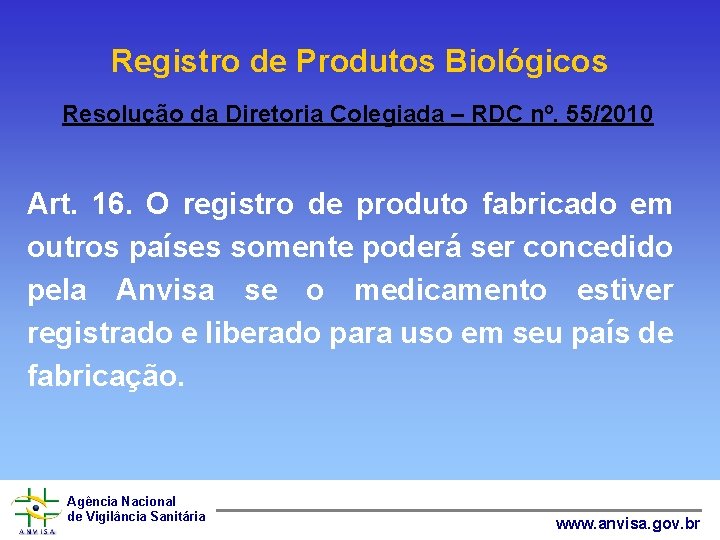 Registro de Produtos Biológicos

Resolução da Diretoria Colegiada – RDC nº. 55/2010

Art. 16. O registro de produto fabricado em outros países somente poderá ser concedido pela Anvisa se o medicamento estiver registrado e liberado para uso em seu país de fabricação.

ANVISA

Agência Nacional de Vigilância Sanitária

www.anvisa.gov.br